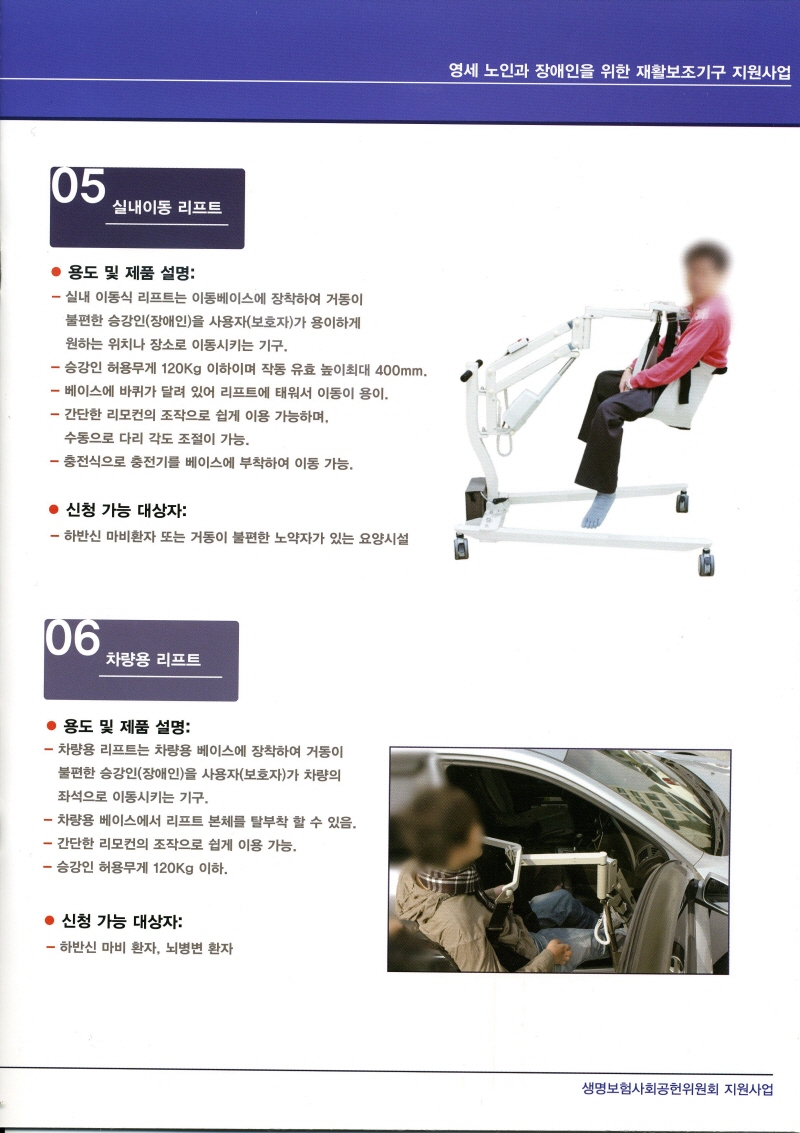 영세 노인과 장애인을 위한 재활보조기구 지원사업

05 실내이동 리프트

● 용도 및 제품 설명:
– 실내 이동식 리프트는 이동베이스에 장착하여 거동이 불편한 승강인(장애인)을 사용자(보호자)가 용이하게 원하는 위치나 장소로 이동시키는 기구.
– 승강인 허용무게 120Kg 이하이며 작동 유효 높이최대 400mm.
– 베이스에 바퀴가 달려 있어 리프트에 태워서 이동이 용이.
– 간단한 리모컨의 조작으로 쉽게 이용 가능하며, 수동으로 다리 각도 조절이 가능.
– 충전식으로 충전기를 베이스에 부착하여 이동 가능.

● 신청 가능 대상자:
– 하반신 마비환자 또는 거동이 불편한 노약자가 있는 요양시설

06 차량용 리프트

● 용도 및 제품 설명:
– 차량용 리프트는 차량용 베이스에 장착하여 거동이 불편한 승강인(장애인)을 사용자(보호자)가 차량의 좌석으로 이동시키는 기구.
– 차량용 베이스에서 리프트 본체를 탈부착 할 수 있음.
– 간단한 리모컨의 조작으로 쉽게 이용 가능.
– 승강인 허용무게 120Kg 이하.

● 신청 가능 대상자:
– 하반신 마비 환자, 뇌병변 환자

생명보험사회공헌위원회 지원사업